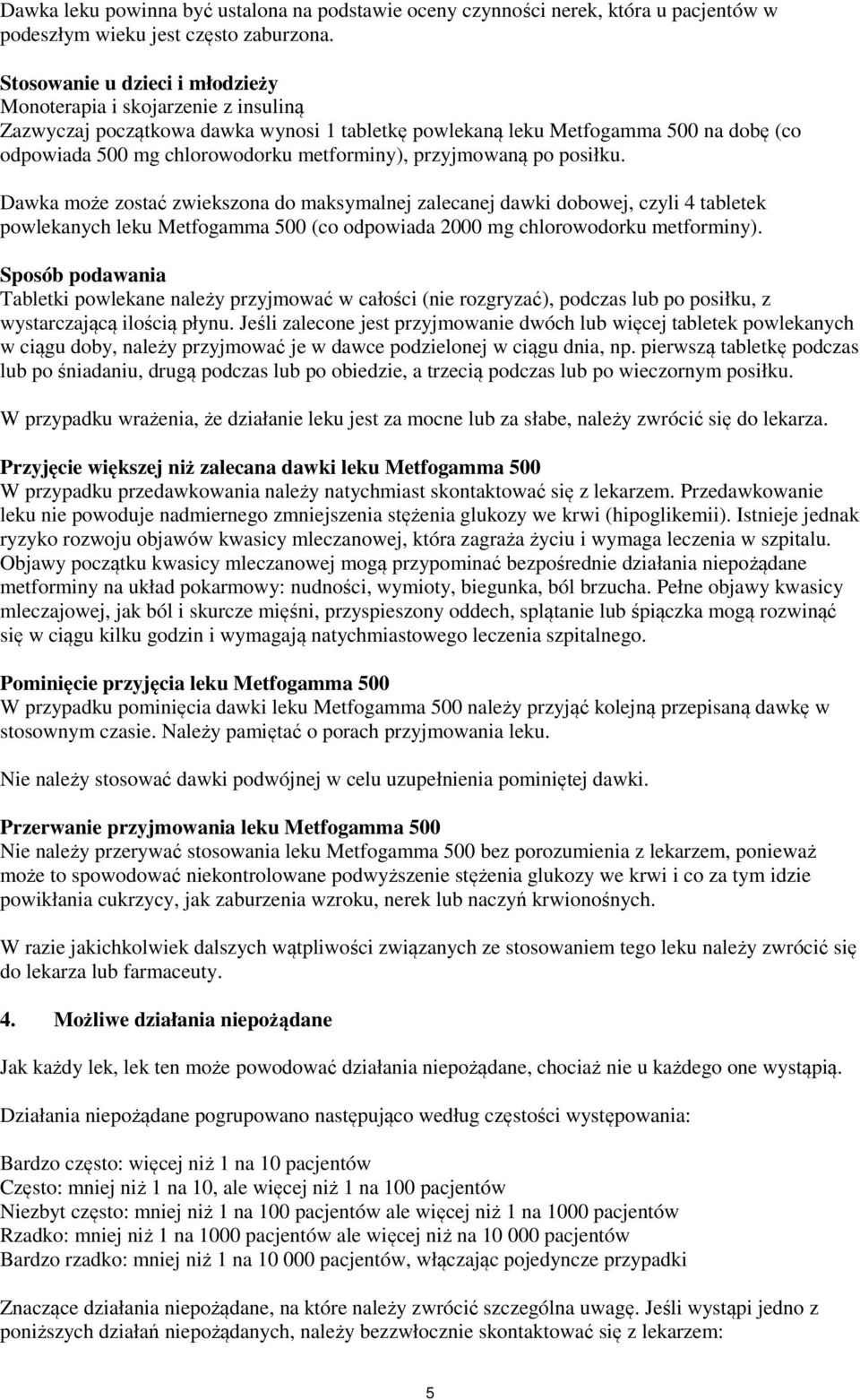 Dawka leku powinna być ustalona na podstawie oceny czynności nerek, która u pacjentów w podeszłym wieku jest często zaburzona.

Stosowanie u dzieci i młodzieży
Monoterapia i skojarzenie z insuliną
Zazwyczaj początkowa dawka wynosi 1 tabletkę powlekaną leku Metfogamma 500 na dobę (co odpowiada 500 mg chlorowodorku metforminy), przyjmowaną po posiłku.

Dawka może zostać zwiekszona do maksymalnej zalecanej dawki dobowej, czyli 4 tabletek powlekanych leku Metfogamma 500 (co odpowiada 2000 mg chlorowodorku metforminy).

Sposób podawania
Tabletki powlekane należy przyjmować w całości (nie rozgryzać), podczas lub po posiłku, z wystarczającą ilością płynu. Jeśli zalecone jest przyjmowanie dwóch lub więcej tabletek powlekanych w ciągu doby, należy przyjmować je w dawce podzielonej w ciągu dnia, np. pierwszą tabletkę podczas lub po śniadaniu, drugą podczas lub po obiedzie, a trzecią podczas lub po wieczornym posiłku.

W przypadku wrażenia, że działanie leku jest za mocne lub za słabe, należy zwrócić się do lekarza.

Przyjęcie większej niż zalecana dawki leku Metfogamma 500
W przypadku przedawkowania należy natychmiast skontaktować się z lekarzem. Przedawkowanie leku nie powoduje nadmiernego zmniejszenia stężenia glukozy we krwi (hipoglikemii). Istnieje jednak ryzyko rozwoju objawów kwasicy mleczanowej, która zagraża życiu i wymaga leczenia w szpitalu. Objawy początku kwasicy mleczanowej mogą przypominać bezpośrednie działania niepożądane metforminy na układ pokarmowy: nudności, wymioty, biegunka, ból brzucha. Pełne objawy kwasicy mleczajowej, jak ból i skurcze mięśni, przyspieszony oddech, splątanie lub śpiączka mogą rozwinąć się w ciągu kilku godzin i wymagają natychmiastowego leczenia szpitalnego.

Pominięcie przyjęcia leku Metfogamma 500
W przypadku pominięcia dawki leku Metfogamma 500 należy przyjąć kolejną przepisaną dawkę w stosownym czasie. Należy pamiętać o porach przyjmowania leku.

Nie należy stosować dawki podwójnej w celu uzupełnienia pominiętej dawki.

Przerwanie przyjmowania leku Metfogamma 500
Nie należy przerywać stosowania leku Metfogamma 500 bez porozumienia z lekarzem, ponieważ może to spowodować niekontrolowane podwyższenie stężenia glukozy we krwi i co za tym idzie powikłania cukrzycy, jak zaburzenia wzroku, nerek lub naczyń krwionośnych.

W razie jakichkolwiek dalszych wątpliwości związanych ze stosowaniem tego leku należy zwrócić się do lekarza lub farmaceuty.

4. Możliwe działania niepożądane

Jak każdy lek, lek ten może powodować działania niepożądane, chociaż nie u każdego one wystąpią.

Działania niepożądane pogrupowano następująco według częstości występowania:

Bardzo często: więcej niż 1 na 10 pacjentów
Często: mniej niż 1 na 10, ale więcej niż 1 na 100 pacjentów
Niezbyt często: mniej niż 1 na 100 pacjentów ale więcej niż 1 na 1000 pacjentów
Rzadko: mniej niż 1 na 1000 pacjentów ale więcej niż na 10 000 pacjentów
Bardzo rzadko: mniej niż 1 na 10 000 pacjentów, włączając pojedyncze przypadki

Znaczące działania niepożądane, na które należy zwrócić szczególna uwagę. Jeśli wystąpi jedno z poniższych działań niepożądanych, należy bezzwłocznie skontaktować się z lekarzem:

5